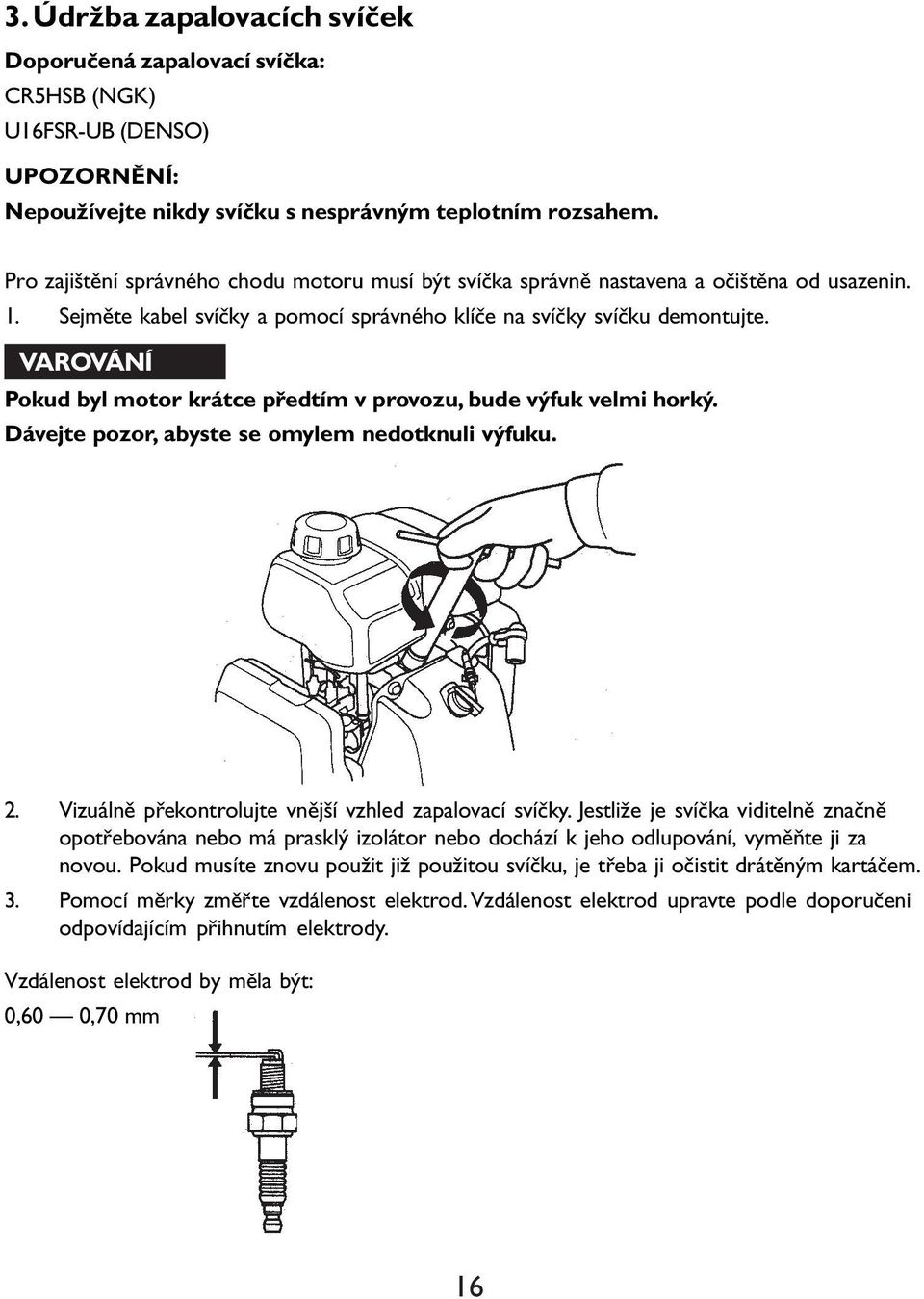 3. Údržba zapalovacích svíček

Doporučená zapalovací svíčka:
CR5HSB (NGK)
U16FSR-UB (DENSO)

UPOZORNĚNÍ:
Nepoužívejte nikdy svíčku s nesprávným teplotním rozsahem.

Pro zajištění správného chodu motoru musí být svíčka správně nastavena a očištěna od usazenin.

1. Sejměte kabel svíčky a pomocí správného klíče na svíčky svíčku demontujte.

VAROVÁNÍ

Pokud byl motor krátce předtím v provozu, bude výfuk velmi horký. Dávejte pozor, abyste se omylem nedotknuli výfuku.

2. Vizuálně překontrolujte vnější vzhled zapalovací svíčky. Jestliže je svíčka viditelně značně opotřebována nebo má prasklý izolátor nebo dochází k jeho odlupování, vyměňte ji za novou. Pokud musíte znovu použit již použitou svíčku, je třeba ji očistit drátěným kartáčem.

3. Pomocí měrky změřte vzdálenost elektrod. Vzdálenost elektrod upravte podle doporučeni odpovídajícím přihnutím elektrody.

Vzdálenost elektrod by měla být:
0,60 — 0,70 mm

16